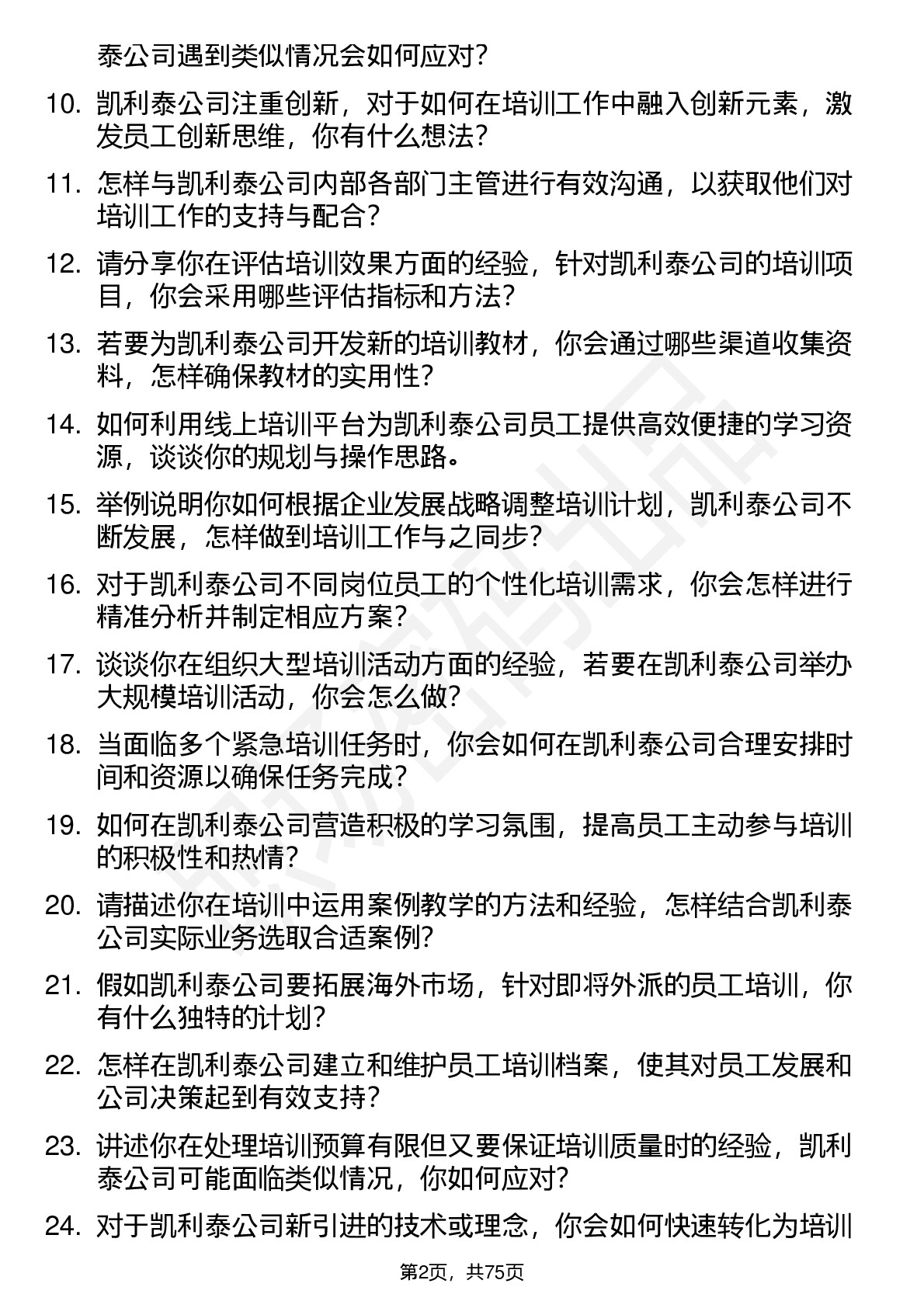 泰公司遇到类似情况会如何应对？

10. 凯利泰公司注重创新，对于如何在培训工作中融入创新元素，激发员工创新思维，你有什么想法？

11. 怎样与凯利泰公司内部各部门主管进行有效沟通，以获取他们对培训工作的支持与配合？

12. 请分享你在评估培训效果方面的经验，针对凯利泰公司的培训项目，你会采用哪些评估指标和方法？

13. 若要为凯利泰公司开发新的培训教材，你会通过哪些渠道收集资料，怎样确保教材的实用性？

14. 如何利用线上培训平台为凯利泰公司员工提供高效便捷的学习资源，谈谈你的规划与操作思路。

15. 举例说明你如何根据企业发展战略调整培训计划，凯利泰公司不断发展，怎样做到培训工作与之同步？

16. 对于凯利泰公司不同岗位员工的个性化培训需求，你会怎样进行精准分析并制定相应方案？

17. 谈谈你在组织大型培训活动方面的经验，若要在凯利泰公司举办大规模培训活动，你会怎么做？

18. 当面临多个紧急培训任务时，你会如何在凯利泰公司合理安排时间和资源以确保任务完成？

19. 如何在凯利泰公司营造积极的学习氛围，提高员工主动参与培训的积极性和热情？

20. 请描述你在培训中运用案例教学的方法和经验，怎样结合凯利泰公司实际业务选取合适案例？

21. 假如凯利泰公司要拓展海外市场，针对即将外派的员工培训，你有什么独特的计划？

22. 怎样在凯利泰公司建立和维护员工培训档案，使其对员工发展和公司决策起到有效支持？

23. 讲述你在处理培训预算有限但又要保证培训质量时的经验，凯利泰公司可能面临类似情况，你如何应对？

24. 对于凯利泰公司新引进的技术或理念，你会如何快速转化为培训

第2页，共75页